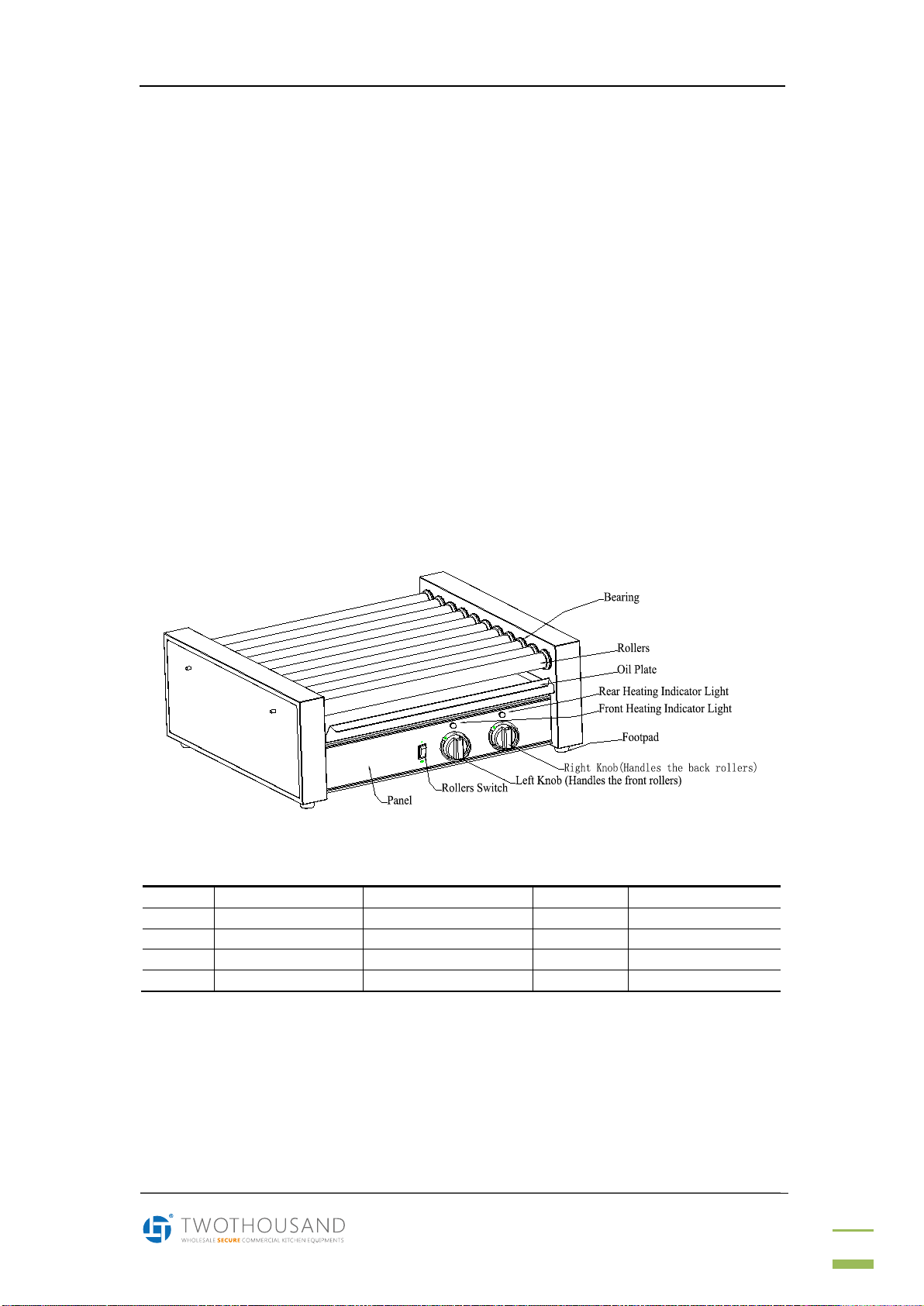 Bearing

Rollers

Oil Plate

Rear Heating Indicator Light

Front Heating Indicator Light

Footpad

Right Knob(Handles the back rollers)

Left Knob (Handles the front rollers)

Rollers Switch

Panel

TWOTHOUSAND

WHOLESALE SECURE COMMERCIAL KITCHEN EQUIPMENTS